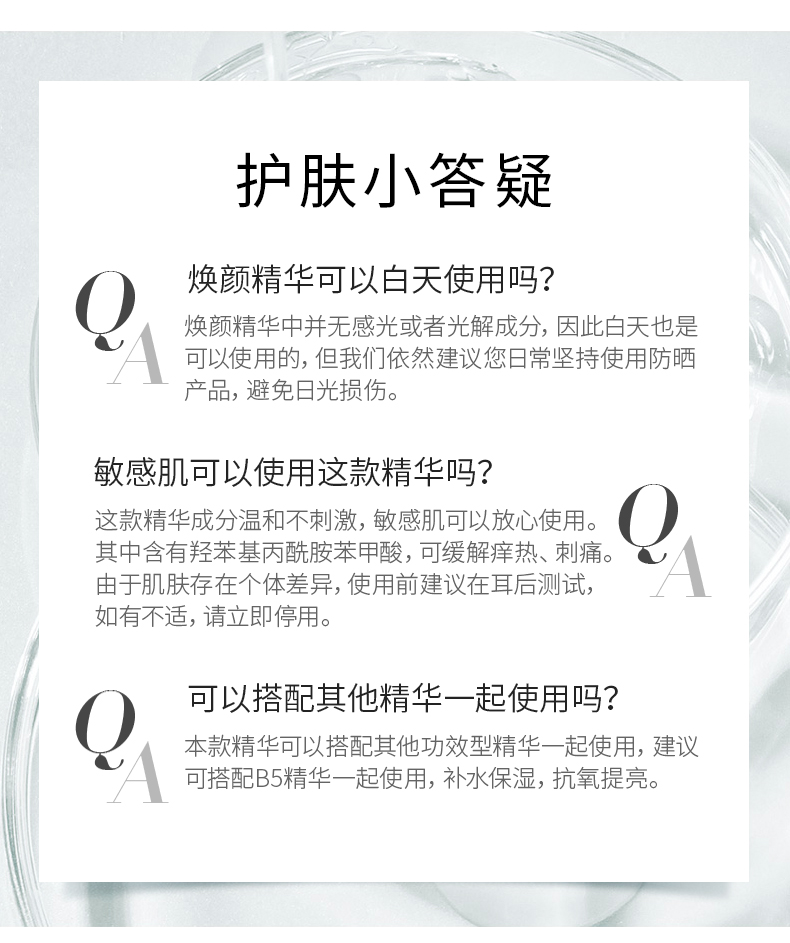 护肤小答疑

Q A

焕颜精华可以白天使用吗？

焕颜精华中并无感光或者光解成分，因此白天也是可以使用的，但我们依然建议您日常坚持使用防晒产品，避免日光损伤。

敏感肌可以使用这款精华吗？

这款精华成分温和不刺激，敏感肌可以放心使用。其中含有羟苯基丙酰胺苯甲酸，可缓解痒热、刺痛。由于肌肤存在个体差异，使用前建议在耳后测试，如有不适，请立即停用。

Q A

Q A

可以搭配其他精华一起使用吗？

本款精华可以搭配其他功效型精华一起使用，建议可搭配B5精华一起使用，补水保湿，抗氧提亮。